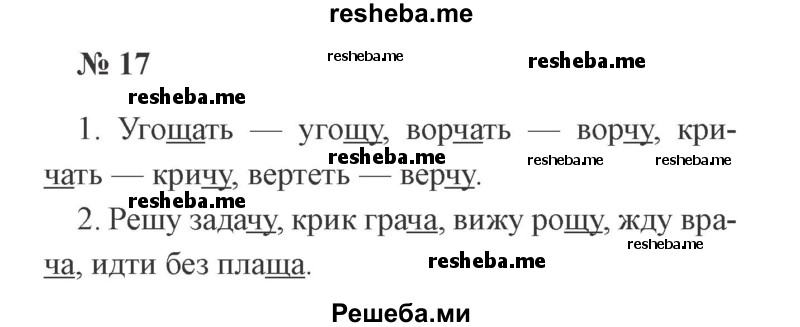 resheba.me

№ 17 resheba.me resheba.me

resheba.me

1. Угощать — угощу, ворчать — ворчу, кричать — кричу, вертеть — верчу. resheba.me resheba.me resheba.me

resheba.me

2. Решу задачу, крик грача, вижу рощу, жду врача, идти без плаща. resheba.me resheba.me

Решеба.ми